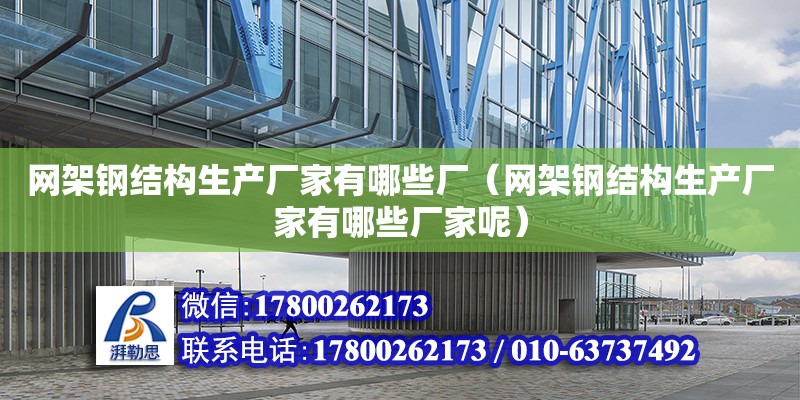 网架钢结构生产厂家有哪些厂（网架钢结构生产厂家有哪些厂家呢）

湃勒思

微信:17800262173

联系电话:17800262173 / 010-63737492